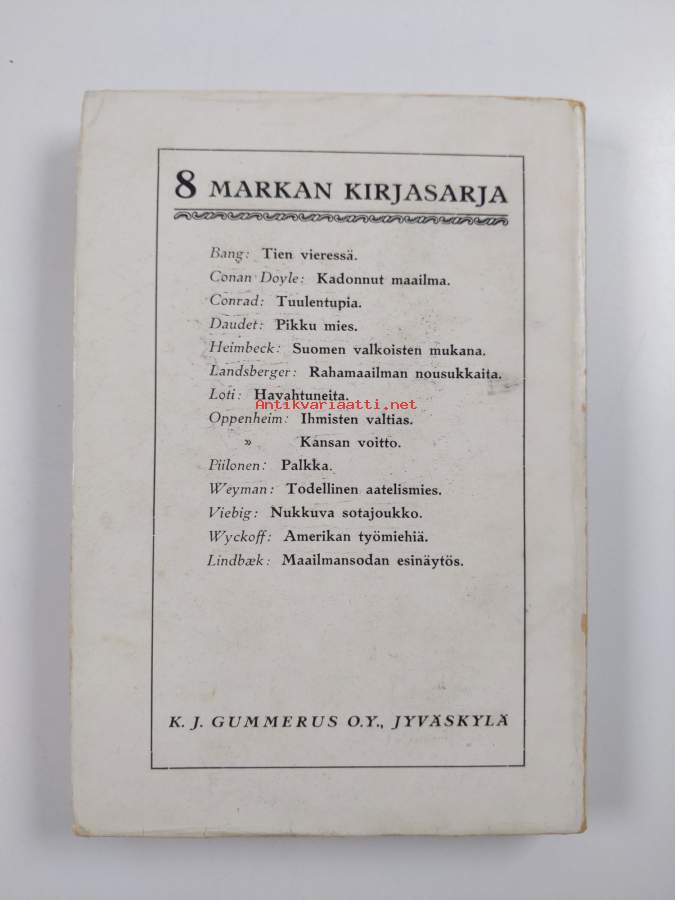 8 MARKAN KIRJASARJA

Bang: Tien vieressä.
Conan Doyle: Kadonnut maailma.
Conrad: Tuulentupia.
Daudet: Pikku mies.
Heimbeck: Suomen valkoisten mukana.
Landsberger: Rahamaailman nousukkaita.
Loti: Havahtuneita.
Antikvariaatti.net
Oppenheim: Ihmisten valtias.
» Kansan voitto.
Piilonen: Palkka.
Weyman: Todellinen aatelismies.
Viebig: Nukkuva sotajoukko.
Wyckoff: Amerikan työmiehiä.
Lindbæk: Maailmansodan esinäytös.

K. J. GUMMERUS O.Y., JYVÄSKYLÄ